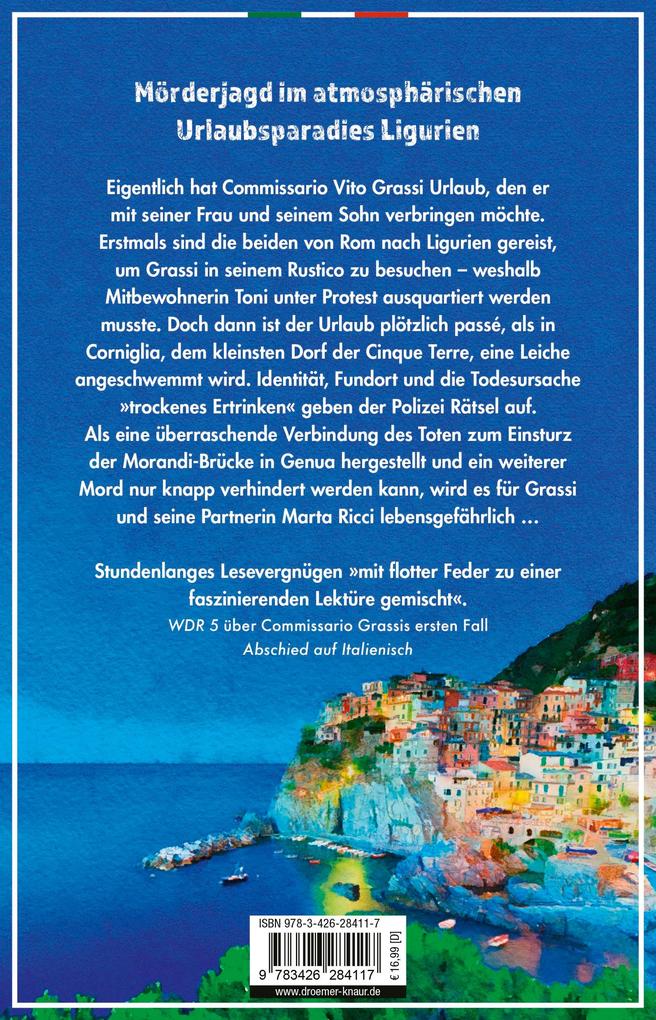 Mörderjagd im atmosphärischen Urlaubsparadies Ligurien

Eigentlich hat Commissario Vito Grassi Urlaub, den er mit seiner Frau und seinem Sohn verbringen möchte. Erstmals sind die beiden von Rom nach Ligurien gereist, um Grassi in seinem Rustico zu besuchen – weshalb Mitbewohnerin Toni unter Protest ausquartiert werden musste. Doch dann ist der Urlaub plötzlich passé, als in Corniglia, dem kleinsten Dorf der Cinque Terre, eine Leiche angeschwemmt wird. Identität, Fundort und die Todesursache »trockenes Ertrinken« geben der Polizei Rätsel auf. Als eine überraschende Verbindung des Toten zum Einsturz der Morandi-Brücke in Genua hergestellt und ein weiterer Mord nur knapp verhindert werden kann, wird es für Grassi und seine Partnerin Marta Ricci lebensgefährlich …

Stundenlanges Lesevergnügen »mit flotter Feder zu einer faszinierenden Lektüre gemischt«.
WDR 5 über Commissario Grassis ersten Fall
Abschied auf Italienisch

ISBN 978-3-426-28411-7
9 783426 284117
€ 16,99 [D]
www.droemer-knaur.de